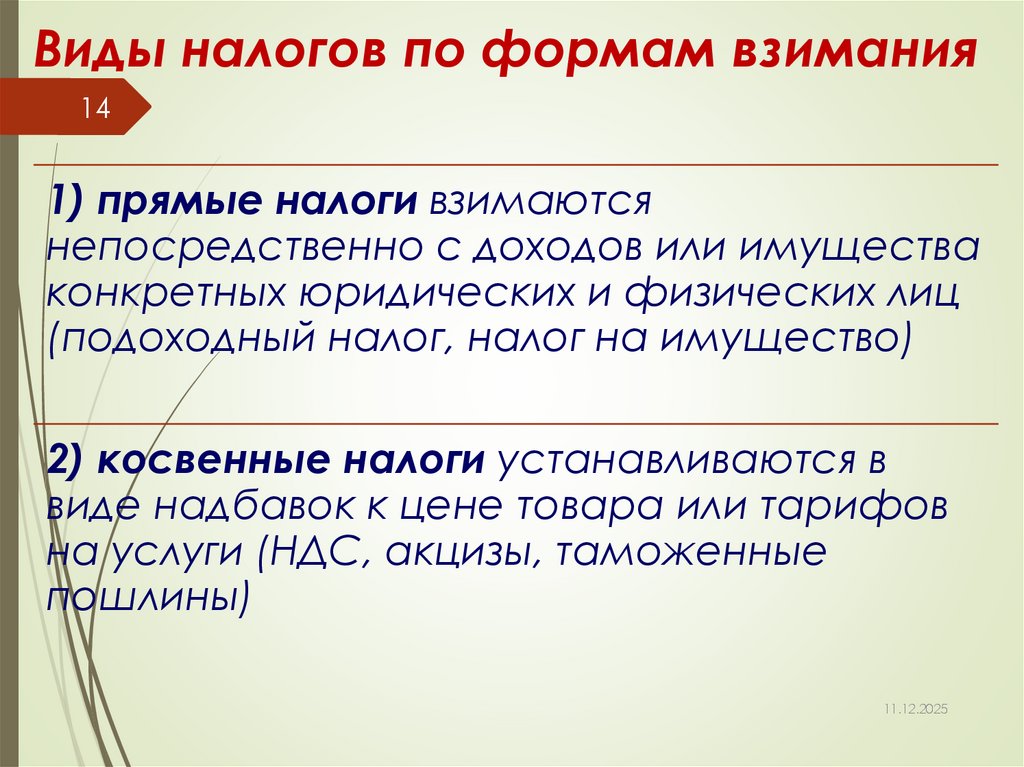 Виды налогов по формам взимания

14

1) прямые налоги взимаются непосредственно с доходов или имущества конкретных юридических и физических лиц (подоходный налог, налог на имущество)

2) косвенные налоги устанавливаются в виде надбавок к цене товара или тарифов на услуги (НДС, акцизы, таможенные пошлины)

11.12.2025